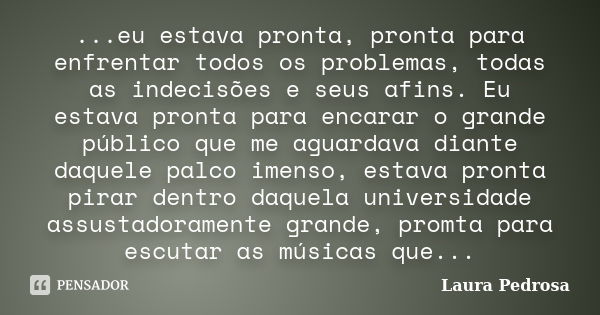 ...eu estava pronta, pronta para enfrentar todos os problemas, todas as indecisões e seus afins. Eu estava pronta para encarar o grande público que me aguardava diante daquele palco imenso, estava pronta pirar dentro daquela universidade assustadoramente grande, promta para escutar as músicas que...

PENSADOR

Laura Pedrosa